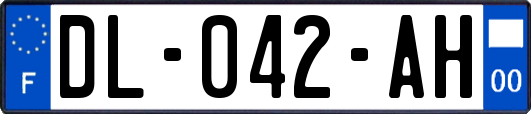 F

DL-042-AH

00